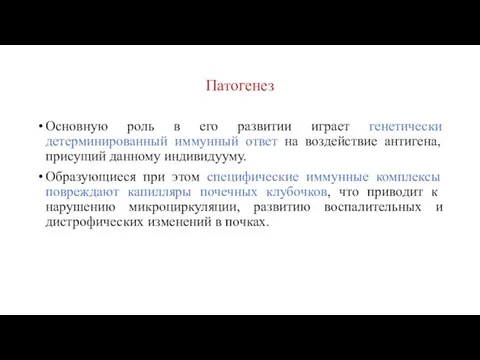 Патогенез

• Основную роль в его развитии играет генетически детерминированный иммунный ответ на воздействие антигена, присущий данному индивидууму.

• Образующиеся при этом специфические иммунные комплексы повреждают капилляры почечных клубочков, что приводит к нарушению микроциркуляции, развитию воспалительных и дистрофических изменений в почках.